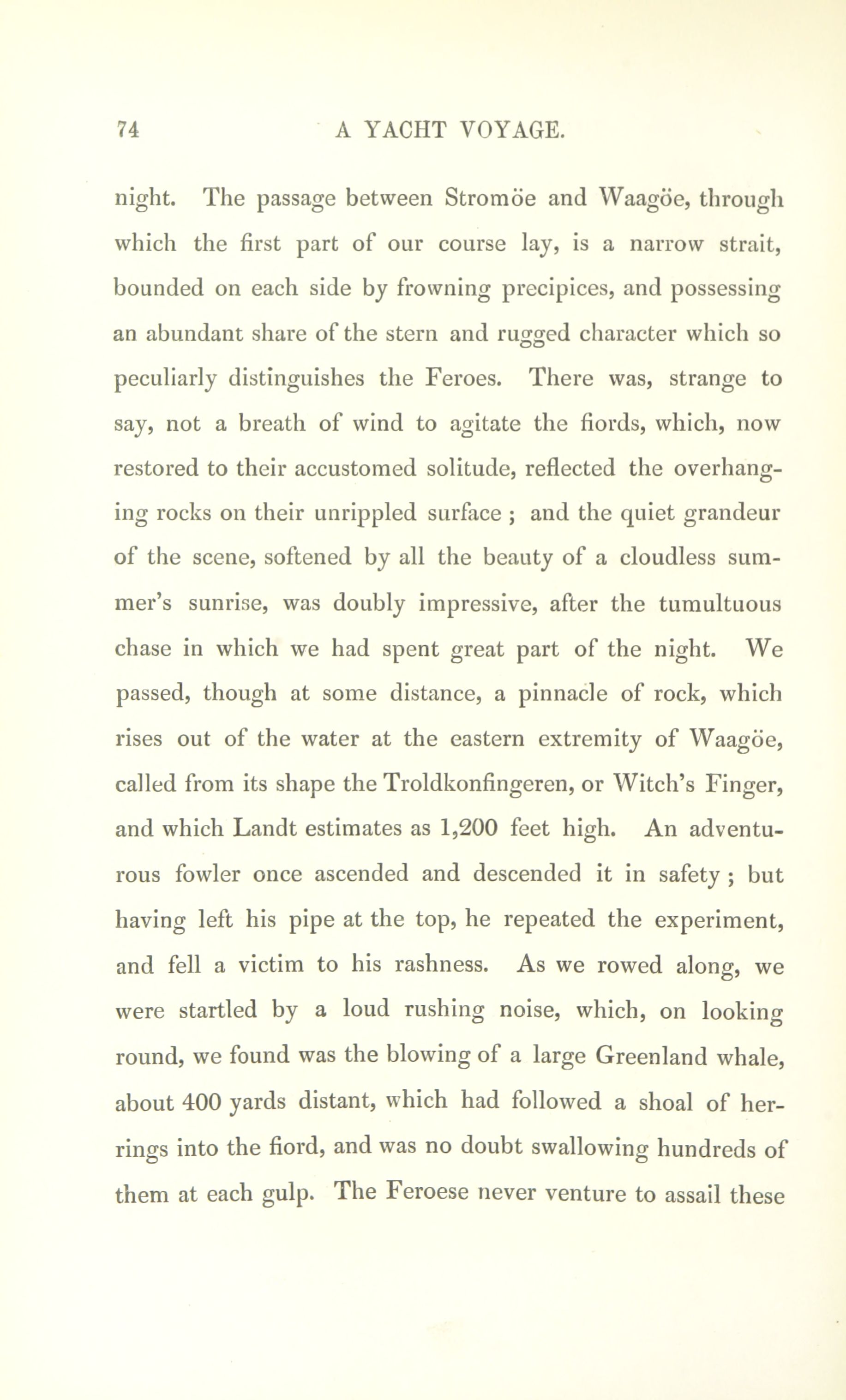 74 A YACHT VOYAGE.

night. The passage between Stromöe and Waagöe, through which the first part of our course lay, is a narrow strait, bounded on each side by frowning precipices, and possessing an abundant share of the stern and rugged character which so peculiarly distinguishes the Feroes. There was, strange to say, not a breath of wind to agitate the fiords, which, now restored to their accustomed solitude, reflected the overhanging rocks on their unrippled surface ; and the quiet grandeur of the scene, softened by all the beauty of a cloudless summer's sunrise, was doubly impressive, after the tumultuous chase in which we had spent great part of the night. We passed, though at some distance, a pinnacle of rock, which rises out of the water at the eastern extremity of Waagöe, called from its shape the Troldkonfingeren, or Witch's Finger, and which Landt estimates as 1,200 feet high. An adventurous fowler once ascended and descended it in safety ; but having left his pipe at the top, he repeated the experiment, and fell a victim to his rashness. As we rowed along, we were startled by a loud rushing noise, which, on looking round, we found was the blowing of a large Greenland whale, about 400 yards distant, which had followed a shoal of herrings into the fiord, and was no doubt swallowing hundreds of them at each gulp. The Feroese never venture to assail these